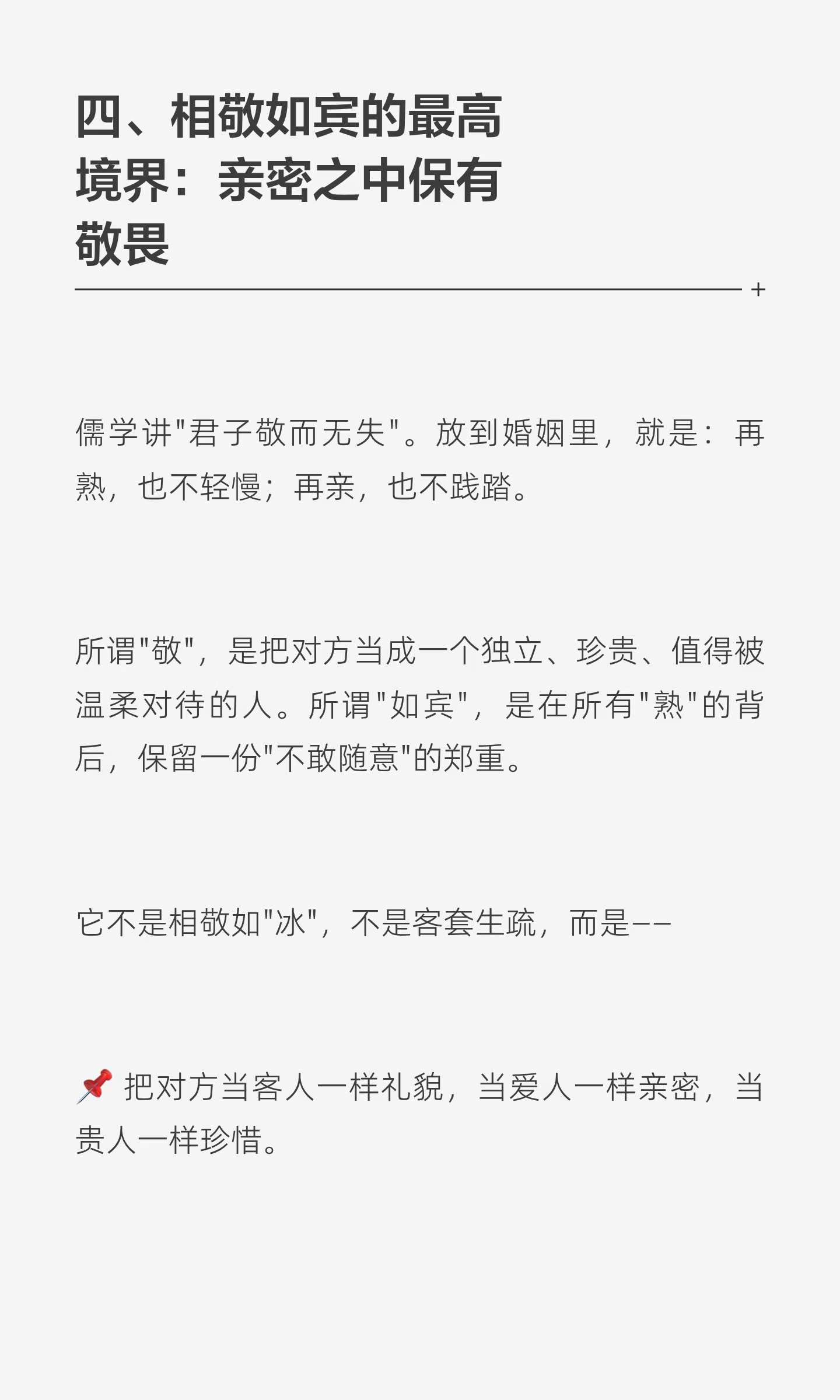 四、相敬如宾的最高境界：亲密之中保有敬畏

+

儒学讲“君子敬而无失”。放到婚姻里，就是：再熟，也不轻慢；再亲，也不践踏。

所谓“敬”，是把对方当成一个独立、珍贵、值得被温柔对待的人。所谓“如宾”，是在所有“熟”的背后，保留一份“不敢随意”的郑重。

它不是相敬如“冰”，不是客套生疏，而是——

📌 把对方当客人一样礼貌，当爱人一样亲密，当贵人一样珍惜。